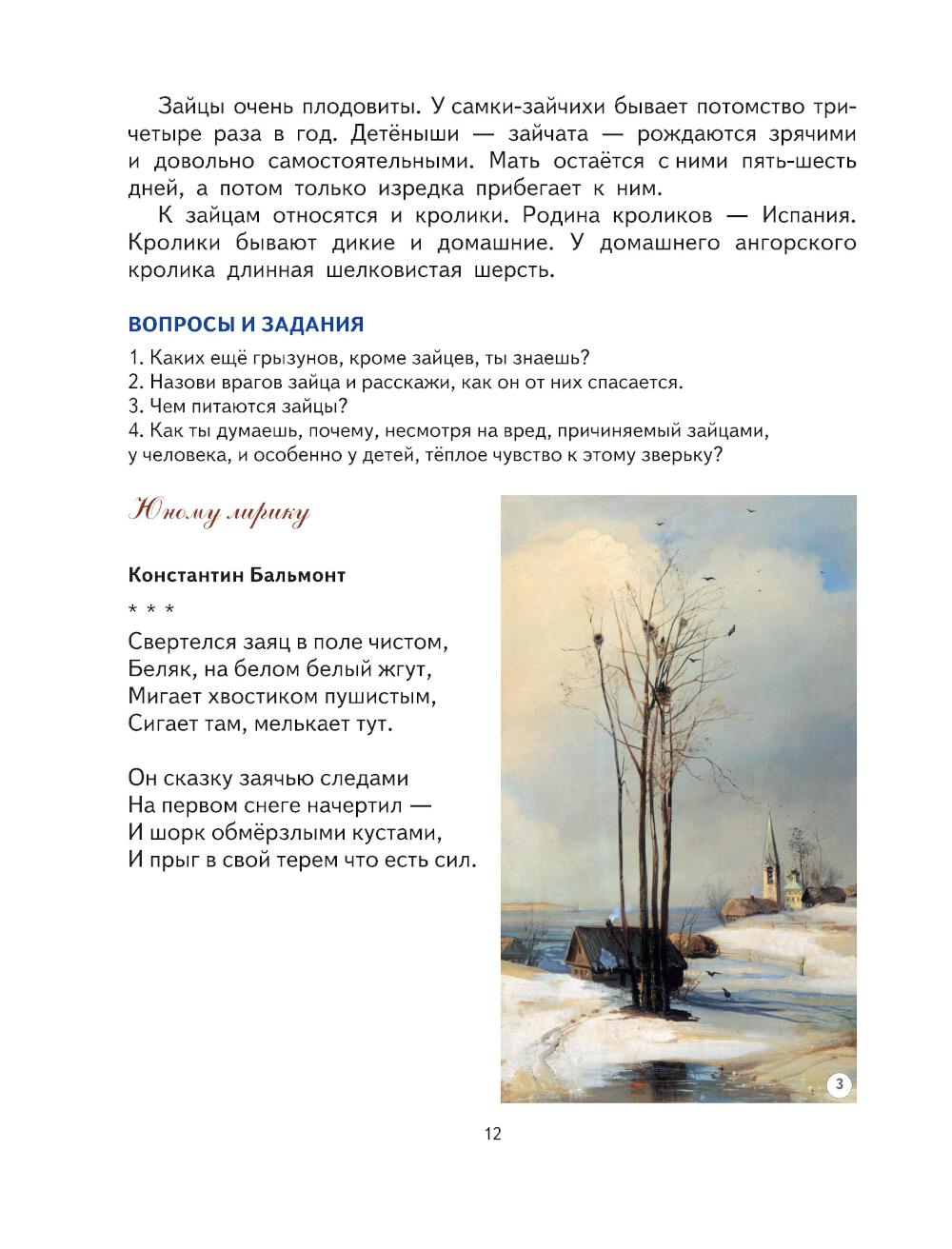 Зайцы очень плодовиты. У самки-зайчихи бывает потомство три-четыре раза в год. Детёныши — зайчата — рождаются зрячими и довольно самостоятельными. Мать остаётся с ними пять-шесть дней, а потом только изредка прибегает к ним.

К зайцам относятся и кролики. Родина кроликов — Испания. Кролики бывают дикие и домашние. У домашнего ангорского кролика длинная шелковистая шерсть.

ВОПРОСЫ И ЗАДАНИЯ

1. Каких ещё грызунов, кроме зайцев, ты знаешь?
2. Назови врагов зайца и расскажи, как он от них спасается.
3. Чем питаются зайцы?
4. Как ты думаешь, почему, несмотря на вред, причиняемый зайцами, у человека, и особенно у детей, тёплое чувство к этому зверьку?

Юному лирику

Константин Бальмонт

* * *

Свертелся заяц в поле чистом,
Беляк, на белом белый жгут,
Мигает хвостиком пушистым,
Сигает там, мелькает тут.

Он сказку заячью следами
На первом снеге начертил —
И шорк обмёрзлыми кустами,
И прыг в свой терем что есть сил.

3

12